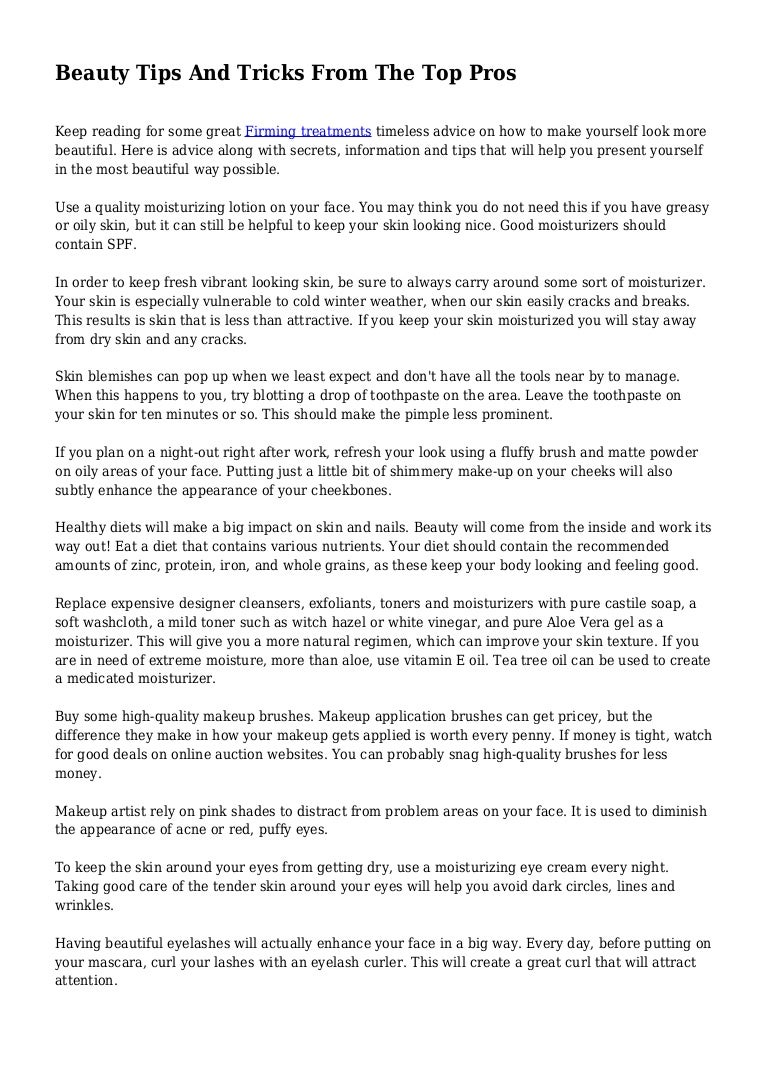 Beauty Tips And Tricks From The Top Pros

Keep reading for some great Firming treatments timeless advice on how to make yourself look more beautiful. Here is advice along with secrets, information and tips that will help you present yourself in the most beautiful way possible.

Use a quality moisturizing lotion on your face. You may think you do not need this if you have greasy or oily skin, but it can still be helpful to keep your skin looking nice. Good moisturizers should contain SPF.

In order to keep fresh vibrant looking skin, be sure to always carry around some sort of moisturizer. Your skin is especially vulnerable to cold winter weather, when our skin easily cracks and breaks. This results is skin that is less than attractive. If you keep your skin moisturized you will stay away from dry skin and any cracks.

Skin blemishes can pop up when we least expect and don't have all the tools near by to manage. When this happens to you, try blotting a drop of toothpaste on the area. Leave the toothpaste on your skin for ten minutes or so. This should make the pimple less prominent.

If you plan on a night-out right after work, refresh your look using a fluffy brush and matte powder on oily areas of your face. Putting just a little bit of shimmery make-up on your cheeks will also subtly enhance the appearance of your cheekbones.

Healthy diets will make a big impact on skin and nails. Beauty will come from the inside and work its way out! Eat a diet that contains various nutrients. Your diet should contain the recommended amounts of zinc, protein, iron, and whole grains, as these keep your body looking and feeling good.

Replace expensive designer cleansers, exfoliants, toners and moisturizers with pure castile soap, a soft washcloth, a mild toner such as witch hazel or white vinegar, and pure Aloe Vera gel as a moisturizer. This will give you a more natural regimen, which can improve your skin texture. If you are in need of extreme moisture, more than aloe, use vitamin E oil. Tea tree oil can be used to create a medicated moisturizer.

Buy some high-quality makeup brushes. Makeup application brushes can get pricey, but the difference they make in how your makeup gets applied is worth every penny. If money is tight, watch for good deals on online auction websites. You can probably snag high-quality brushes for less money.

Makeup artist rely on pink shades to distract from problem areas on your face. It is used to diminish the appearance of acne or red, puffy eyes.

To keep the skin around your eyes from getting dry, use a moisturizing eye cream every night. Taking good care of the tender skin around your eyes will help you avoid dark circles, lines and wrinkles.

Having beautiful eyelashes will actually enhance your face in a big way. Every day, before putting on your mascara, curl your lashes with an eyelash curler. This will create a great curl that will attract attention.